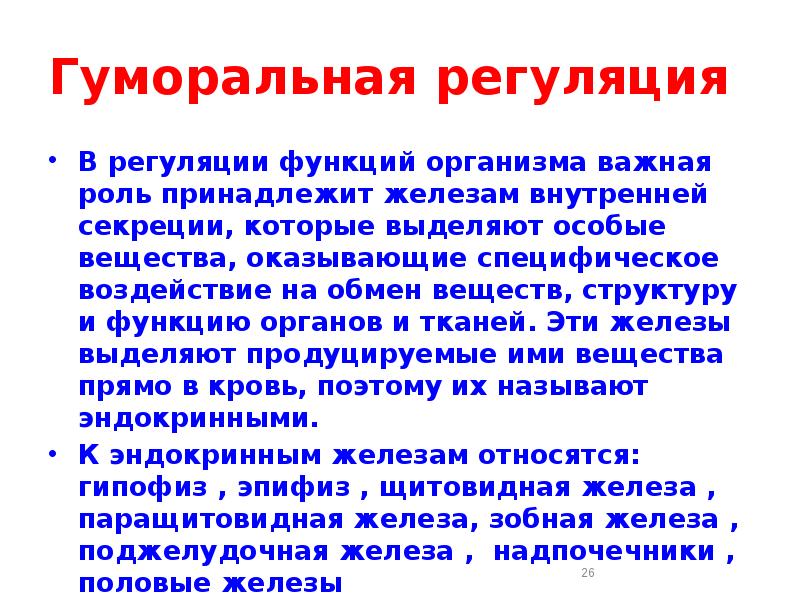 Гуморальная регуляция

• В регуляции функций организма важная роль принадлежит железам внутренней секреции, которые выделяют особые вещества, оказывающие специфическое воздействие на обмен веществ, структуру и функцию органов и тканей. Эти железы выделяют продуцируемые ими вещества прямо в кровь, поэтому их называют эндокринными.

• К эндокринным железам относятся: гипофиз , эпифиз , щитовидная железа , паращитовидная железа, зобная железа , поджелудочная железа , надпочечники , половые железы

26